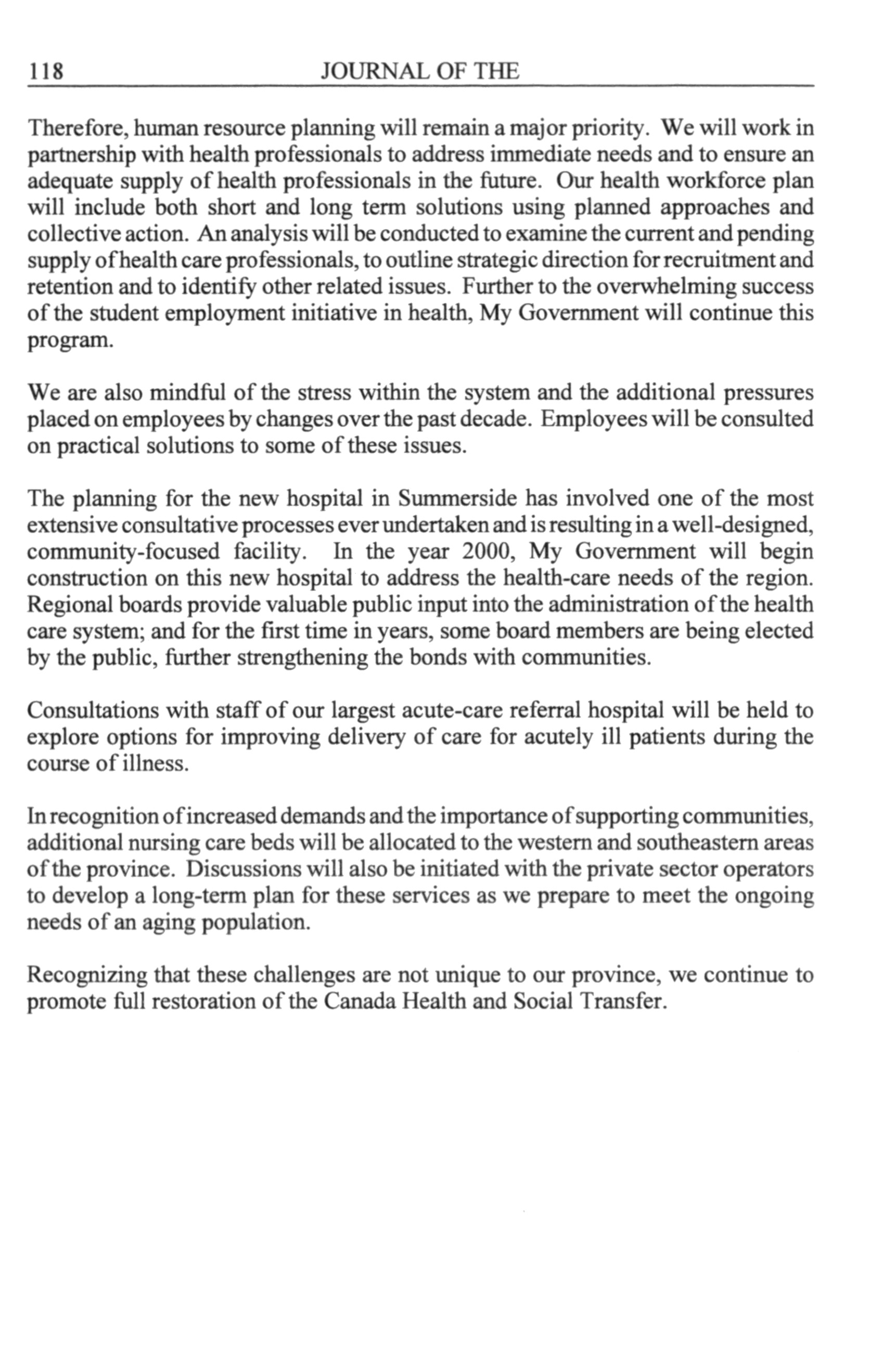 118 JOURNAL OF THE

Therefore, human resource planning will remain a major priority. We will work in partnership with health professionals to address immediate needs and to ensure an adequate supply of health professionals in the future. Our health workforce plan will include both short and long term solutions using planned approaches and collective action. An analysis will be conducted to examine the current and pending supply of health care professionals, to outline strategic direction for recruitment and retention and to identify other related issues. Further to the overwhelming success of the student employment initiative in health, My Government will continue this program.

We are also mindful of the stress within the system and the additional pressures placed on employees by changes over the past decade. Employees will be consulted on practical solutions to some of these issues.

The planning for the new hospital in Summerside has involved one of the most extensive consultative processes ever undertaken and is resulting in a well-designed, community-focused facility. In the year 2000, My Government will begin construction on this new hospital to address the health-care needs of the region. Regional boards provide valuable public input into the administration of the health care system; and for the first time in years, some board members are being elected by the public, further strengthening the bonds with communities.

Consultations with staff of our largest acute-care referral hospital will be held to explore options for improving delivery of care for acutely ill patients during the course of illness.

In recognition of increased demands and the importance of supporting communities, additional nursing care beds will be allocated to the western and southeastern areas of the province. Discussions will also be initiated with the private sector operators to develop a long-term plan for these services as we prepare to meet the ongoing needs of an aging population.

Recognizing that these challenges are not unique to our province, we continue to promote full restoration of the Canada Health and Social Transfer.